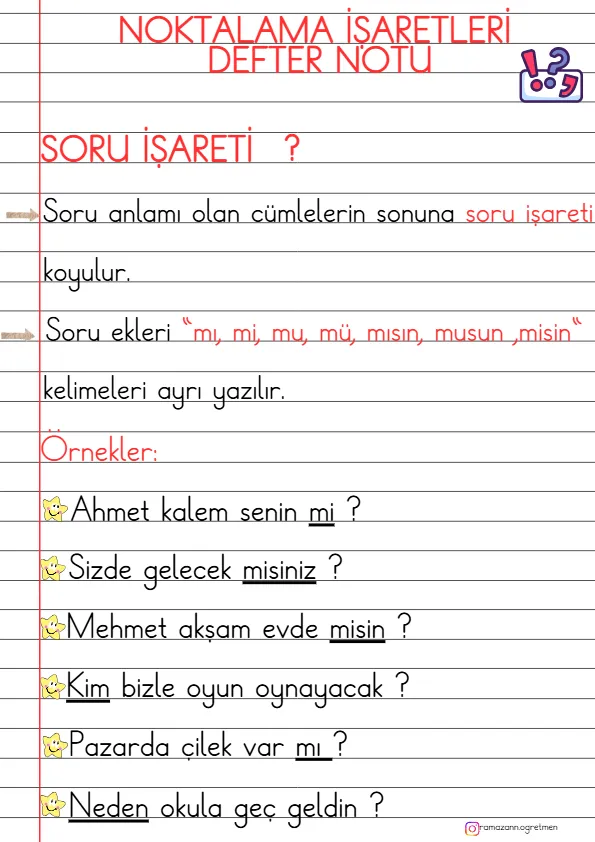 NOKTALAMA İŞARETLERİ
DEFTER NOTU

SORU İŞARETİ ?

Soru anlamı olan cümlelerin sonuna soru işareti koyulur.

Soru ekleri "mı, mi, mu, mü, mısın, musun ,misin" kelimeleri ayrı yazılır.

Örnekler:

Ahmet kalem senin mi ?

Sizde gelecek misiniz ?

Mehmet akşam evde misin ?

Kim bizle oyun oynayacak ?

Pazarda çilek var mı ?

Neden okula geç geldin ?

ramazann.ogretmen